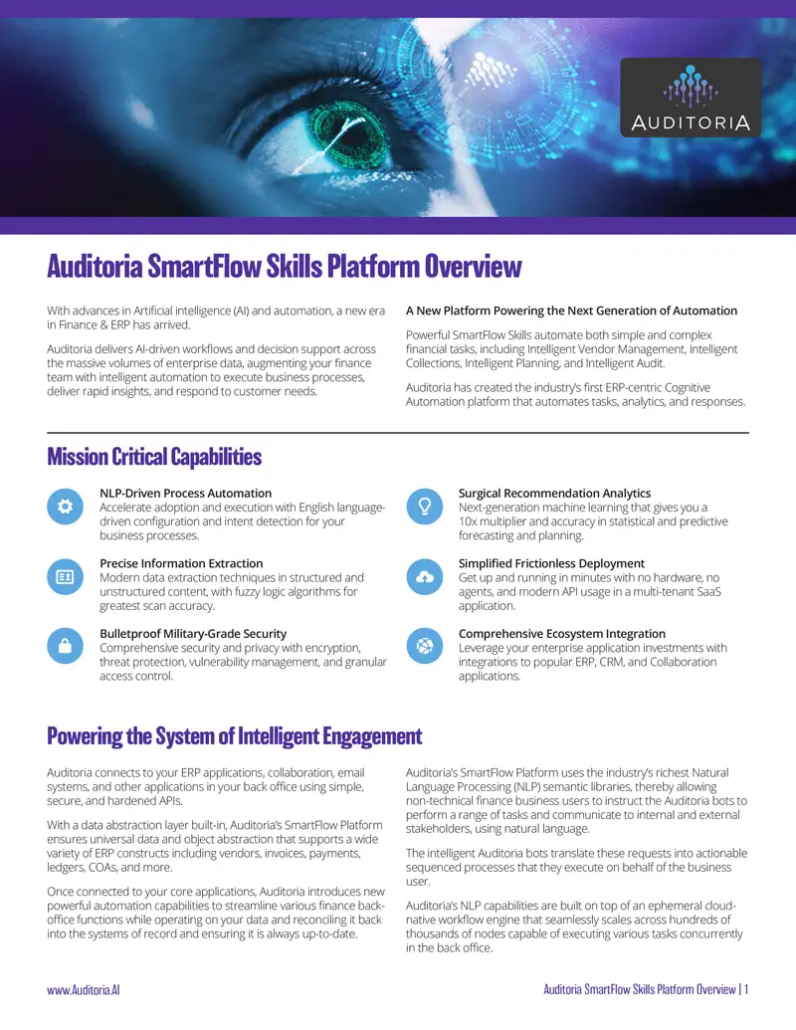 AUDITORIA

Auditoria SmartFlow Skills Platform Overview

With advances in Artificial intelligence (AI) and automation, a new era in Finance & ERP has arrived.

Auditoria delivers AI-driven workflows and decision support across the massive volumes of enterprise data, augmenting your finance team with intelligent automation to execute business processes, deliver rapid insights, and respond to customer needs.

A New Platform Powering the Next Generation of Automation

Powerful SmartFlow Skills automate both simple and complex financial tasks, including Intelligent Vendor Management, Intelligent Collections, Intelligent Planning, and Intelligent Audit.

Auditoria has created the industry's first ERP-centric Cognitive Automation platform that automates tasks, analytics, and responses.

Mission Critical Capabilities

NLP-Driven Process Automation
Accelerate adoption and execution with English language-driven configuration and intent detection for your business processes.

Precise Information Extraction
Modern data extraction techniques in structured and unstructured content, with fuzzy logic algorithms for greatest scan accuracy.

Bulletproof Military-Grade Security
Comprehensive security and privacy with encryption, threat protection, vulnerability management, and granular access control.

Surgical Recommendation Analytics
Next-generation machine learning that gives you a 10x multiplier and accuracy in statistical and predictive forecasting and planning.

Simplified Frictionless Deployment
Get up and running in minutes with no hardware, no agents, and modern API usage in a multi-tenant SaaS application.

Comprehensive Ecosystem Integration
Leverage your enterprise application investments with integrations to popular ERP, CRM, and Collaboration applications.

Powering the System of Intelligent Engagement

Auditoria connects to your ERP applications, collaboration, email systems, and other applications in your back office using simple, secure, and hardened APIs.

With a data abstraction layer built-in, Auditoria's SmartFlow Platform ensures universal data and object abstraction that supports a wide variety of ERP constructs including vendors, invoices, payments, ledgers, COAs, and more.

Once connected to your core applications, Auditoria introduces new powerful automation capabilities to streamline various finance back-office functions while operating on your data and reconciling it back into the systems of record and ensuring it is always up-to-date.

Auditoria's SmartFlow Platform uses the industry's richest Natural Language Processing (NLP) semantic libraries, thereby allowing non-technical finance business users to instruct the Auditoria bots to perform a range of tasks and communicate to internal and external stakeholders, using natural language.

The intelligent Auditoria bots translate these requests into actionable sequenced processes that they execute on behalf of the business user.

Auditoria's NLP capabilities are built on top of an ephemeral cloud-native workflow engine that seamlessly scales across hundreds of thousands of nodes capable of executing various tasks concurrently in the back office.

www.Auditoria.AI

Auditoria SmartFlow Skills Platform Overview | 1